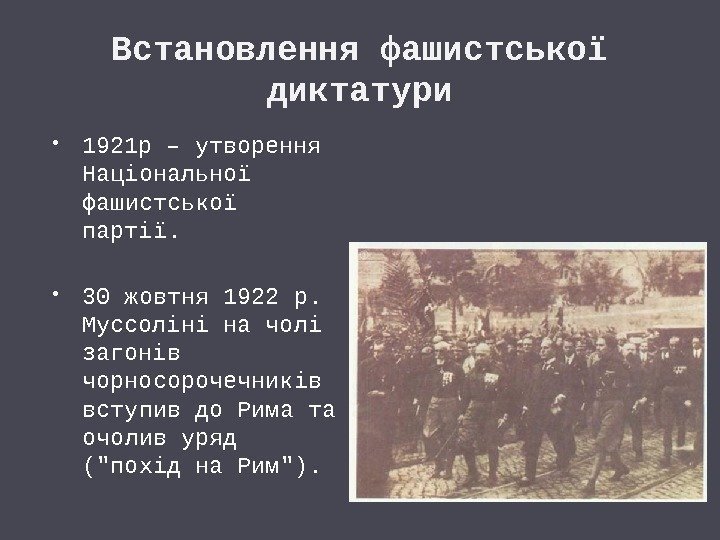 Встановлення фашистської диктатури

• 1921р – утворення Національної фашистської партії.

• 30 жовтня 1922 р. Муссоліні на чолі загонів чорносорочечників вступив до Рима та очолив уряд ("похід на Рим").